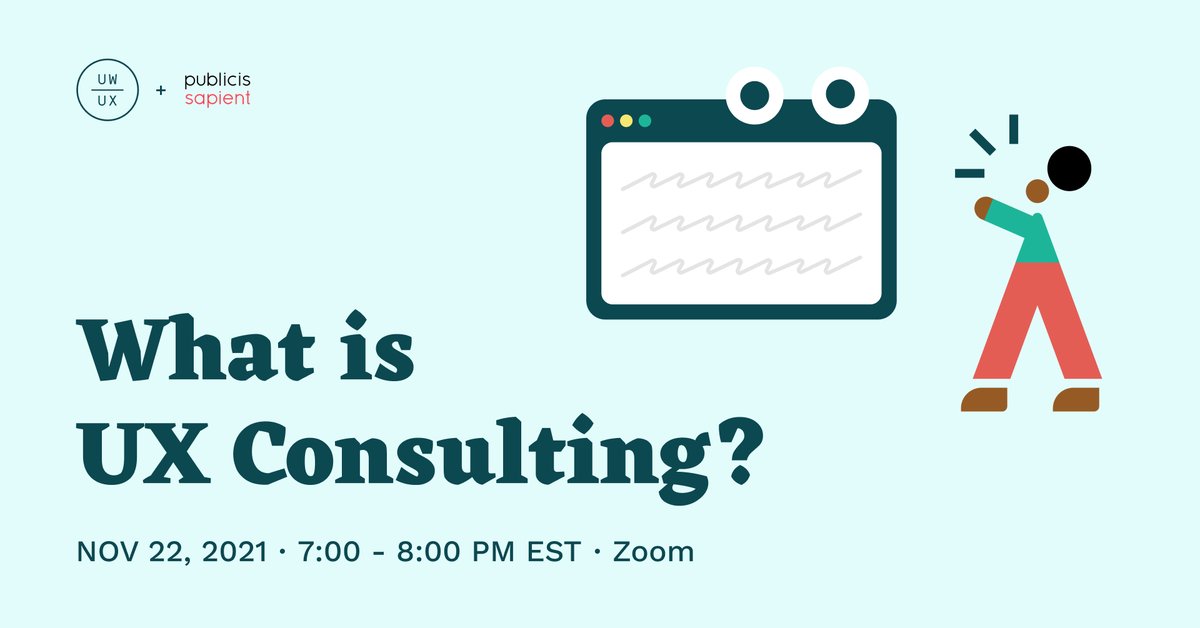 UW
UX

+ publicis
sapient

What is
UX Consulting?

NOV 22, 2021 · 7:00 - 8:00 PM EST · Zoom